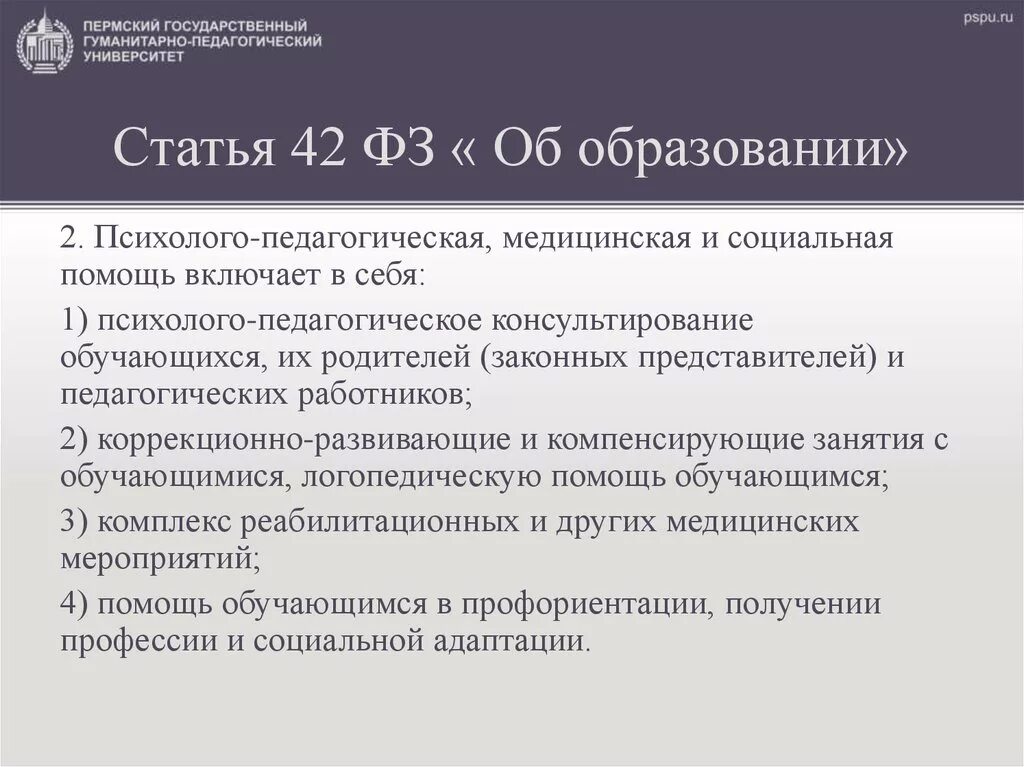 ПЕРМСКИЙ ГОСУДАРСТВЕННЫЙ ГУМАНИТАРНО-ПЕДАГОГИЧЕСКИЙ УНИВЕРСИТЕТ

pspu.ru

Статья 42 ФЗ « Об образовании»

2. Психолого-педагогическая, медицинская и социальная помощь включает в себя:

1) психолого-педагогическое консультирование обучающихся, их родителей (законных представителей) и педагогических работников;

2) коррекционно-развивающие и компенсирующие занятия с обучающимися, логопедическую помощь обучающимся;

3) комплекс реабилитационных и других медицинских мероприятий;

4) помощь обучающимся в профориентации, получении профессии и социальной адаптации.